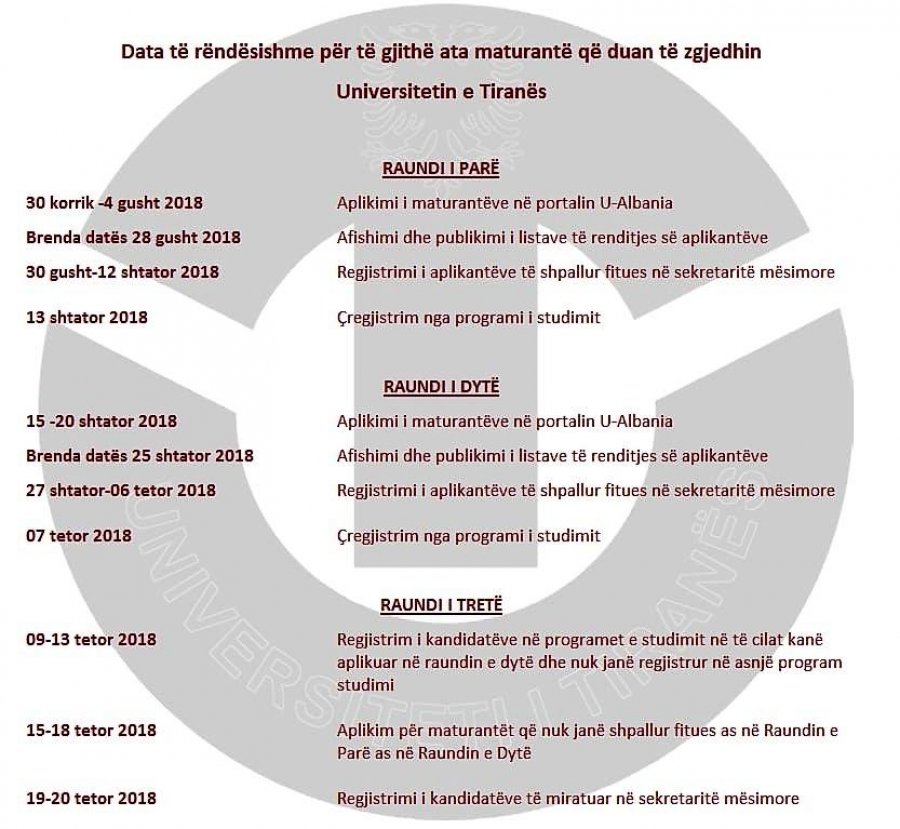 Data të rëndësishme për të gjithë ata maturantë që duan të zgjedhin

Universitetin e Tiranës

RAUNDI I PARË

| | |
|---|---|
| 30 korrik -4 gusht 2018 | Aplikimi i maturantëve në portalin U-Albania |
| Brenda datës 28 gusht 2018 | Afishimi dhe publikimi i listave të renditjes së aplikantëve |
| 30 gusht-12 shtator 2018 | Regjistrimi i aplikantëve të shpallur fitues në sekretaritë mësimore |
| 13 shtator 2018 | Çregjistrim nga programi i studimit |

RAUNDI I DYTË

| | |
|---|---|
| 15 -20 shtator 2018 | Aplikimi i maturantëve në portalin U-Albania |
| Brenda datës 25 shtator 2018 | Afishimi dhe publikimi i listave të renditjes së aplikantëve |
| 27 shtator-06 tetor 2018 | Regjistrimi i aplikantëve të shpallur fitues në sekretaritë mësimore |
| 07 tetor 2018 | Çregjistrim nga programi i studimit |

RAUNDI I TRETË

| | |
|---|---|
| 09-13 tetor 2018 | Regjistrim i kandidatëve në programet e studimit në të cilat kanë aplikuar në raundin e dytë dhe nuk janë regjistrur në asnjë program studimi |
| 15-18 tetor 2018 | Aplikim për maturantët që nuk janë shpallur fitues as në Raundin e Parë as në Raundin e Dytë |
| 19-20 tetor 2018 | Regjistrimi i kandidatëve të miratuar në sekretaritë mësimore |

UNIVERSITETI I TIRANËS